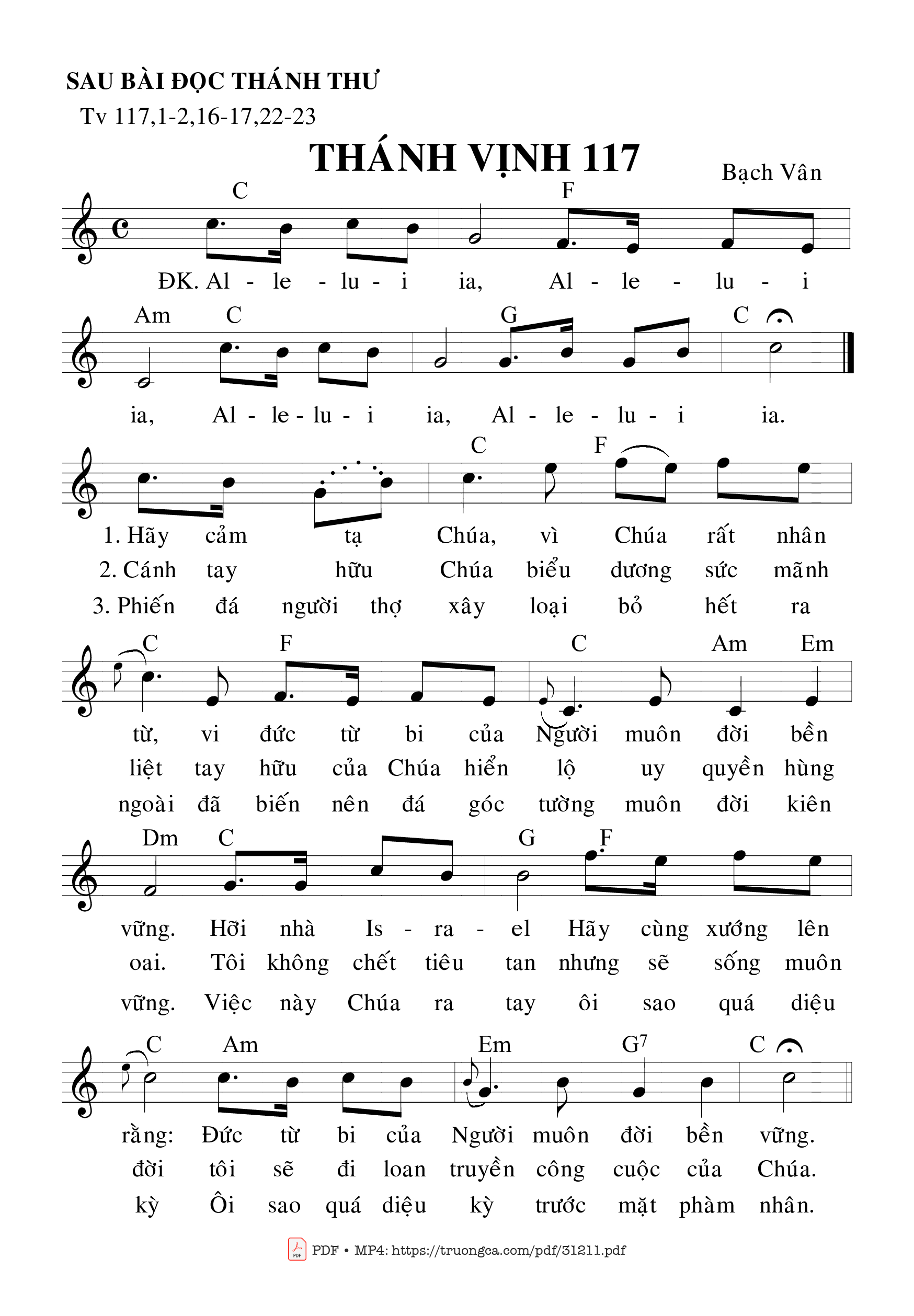 SAU BÀI ĐỌC THÁNH THƯ
Tv 117,1-2,16-17,22-23

THÁNH VỊNH 117

Bạch Vân

C F

ĐK. Al - le - lu - i ia, Al - le - lu - i

Am C G C

ia, Al - le - lu - i ia, Al - le - lu - i ia.

C F

1. Hãy cảm tạ Chúa, vì Chúa rất nhân
2. Cánh tay hữu Chúa biểu dương sức mãnh
3. Phiến đá người thợ xây loại bỏ hết ra

C F C Am Em

từ, vi đức từ bi của Người muôn đời bền
liệt tay hữu của Chúa hiển lộ uy quyền hùng
ngoài đã biến nên đá góc tường muôn đời kiên

Dm C G F

vững. Hỡi nhà Is - ra - el Hãy cùng xướng lên
oai. Tôi không chết tiêu tan nhưng sẽ sống muôn
vững. Việc này Chúa ra tay ôi sao quá diệu

C Am Em G7 C

rằng: Đức từ bi của Người muôn đời bền vững.
đời tôi sẽ đi loan truyền công cuộc của Chúa.
kỳ Ôi sao quá diệu kỳ trước mặt phàm nhân.

PDF • MP4: https://truongca.com/pdf/31211.pdf